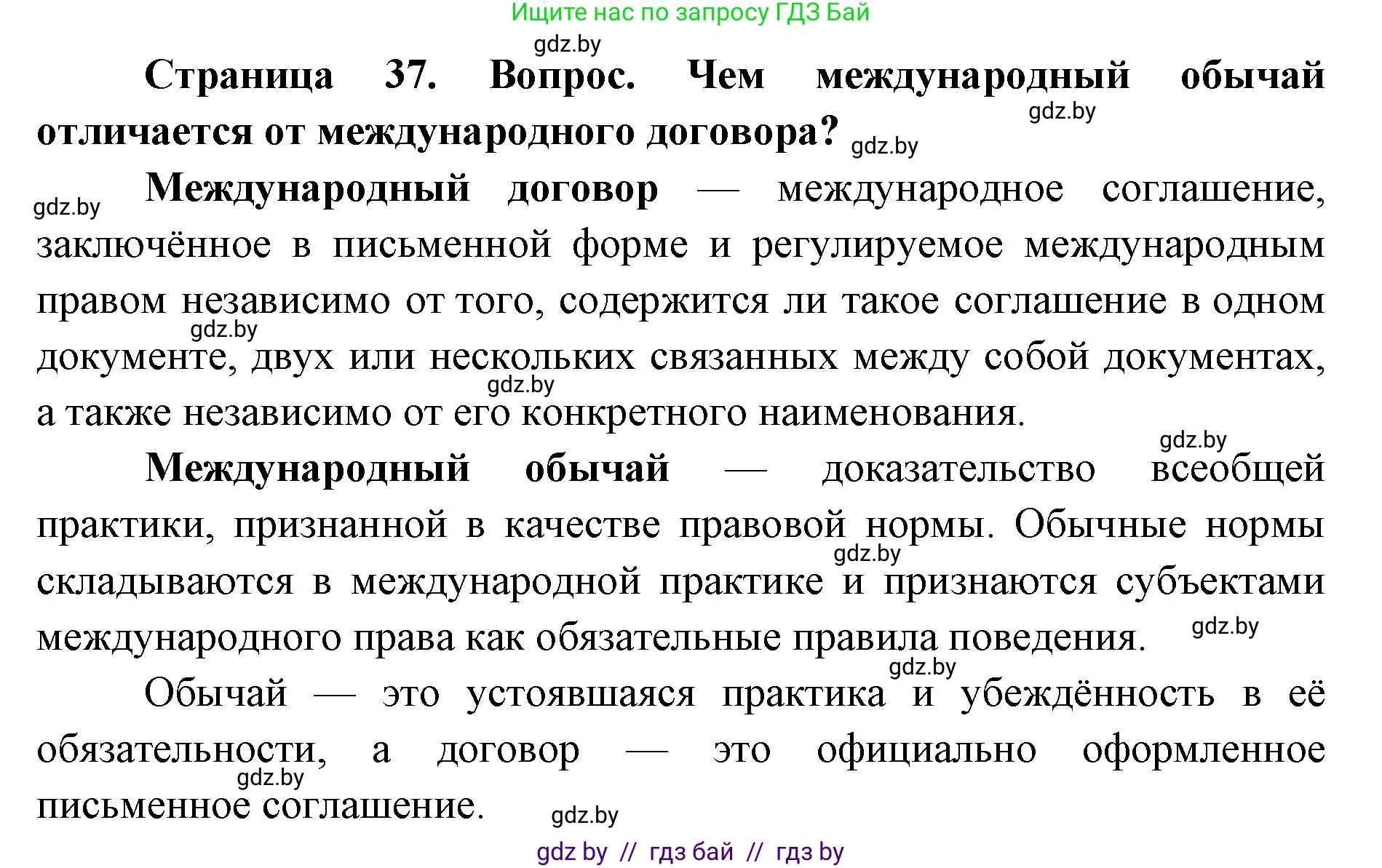 Ищите нас по запросу ГДЗ Бай

gdz.by

Страница 37. Вопрос. Чем международный обычай отличается от международного договора?

gdz.by

gdz.by

gdz.by

Международный договор — международное соглашение, заключённое в письменной форме и регулируемое международным правом независимо от того, содержится ли такое соглашение в одном документе, двух или нескольких связанных между собой документах, а также независимо от его конкретного наименования.

gdz.by

gdz.by

gdz.by

Международный обычай — доказательство всеобщей практики, признанной в качестве правовой нормы. Обычные нормы складываются в международной практике и признаются субъектами международного права как обязательные правила поведения.

gdz.by

gdz.by

gdz.by

Обычай — это устоявшаяся практика и убеждённость в её обязательности, а договор — это официально оформленное письменное соглашение.

gdz.by

gdz.by

gdz by // гдз бай // гдз by